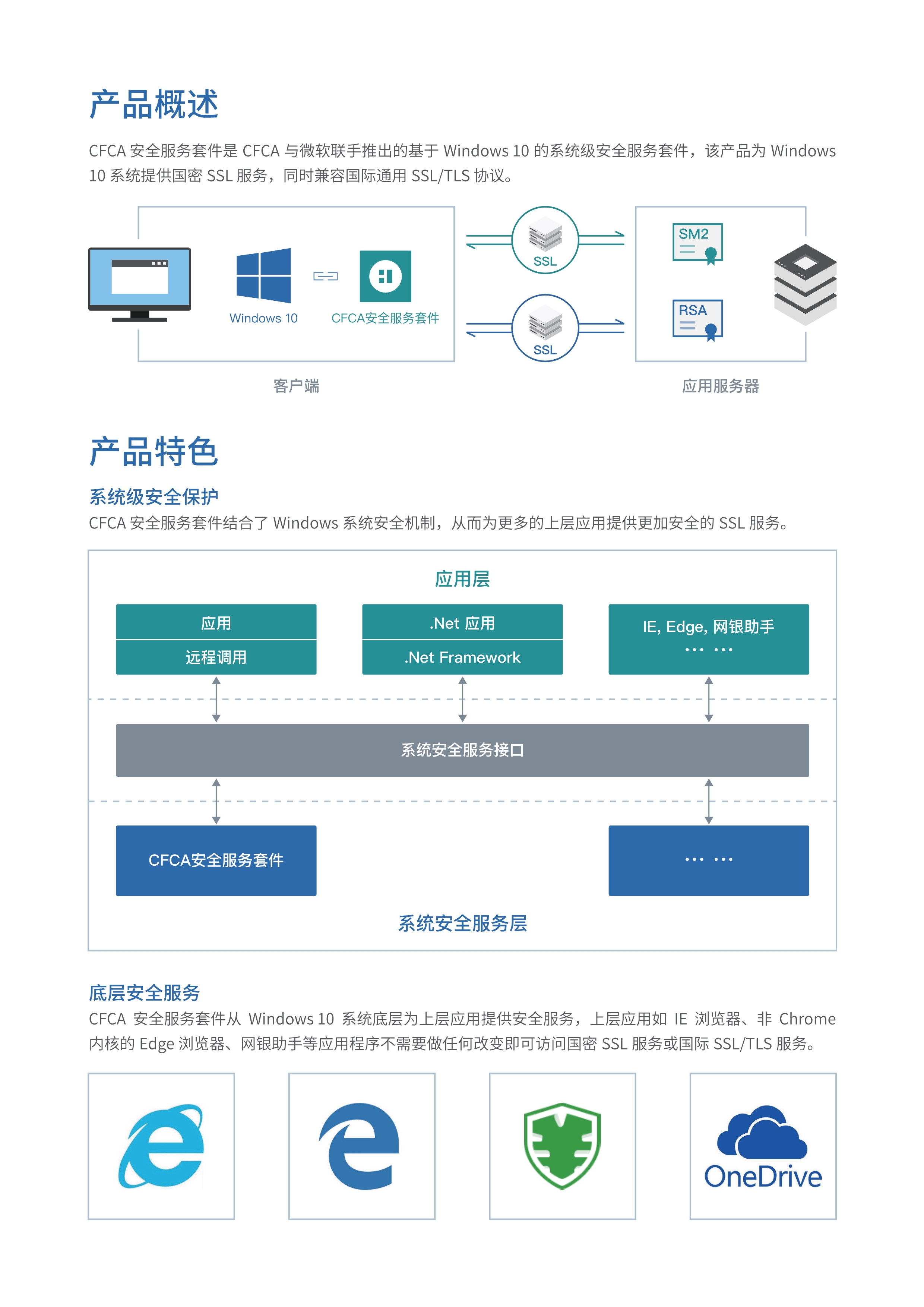 产品概述

CFCA 安全服务套件是 CFCA 与微软联手推出的基于 Windows 10 的系统级安全服务套件，该产品为 Windows 10 系统提供国密 SSL 服务，同时兼容国际通用 SSL/TLS 协议。

Windows 10

CFCA安全服务套件

SSL

SSL

SM2

RSA

客户端

应用服务器

产品特色

系统级安全保护

CFCA 安全服务套件结合了 Windows 系统安全机制，从而为更多的上层应用提供更加安全的 SSL 服务。

应用层

应用

远程调用

.Net 应用

.Net Framework

IE, Edge, 网银助手
… …

系统安全服务接口

CFCA安全服务套件

… …

系统安全服务层

底层安全服务

CFCA 安全服务套件从 Windows 10 系统底层为上层应用提供安全服务，上层应用如 IE 浏览器、非 Chrome 内核的 Edge 浏览器、网银助手等应用程序不需要做任何改变即可访问国密 SSL 服务或国际 SSL/TLS 服务。

OneDrive